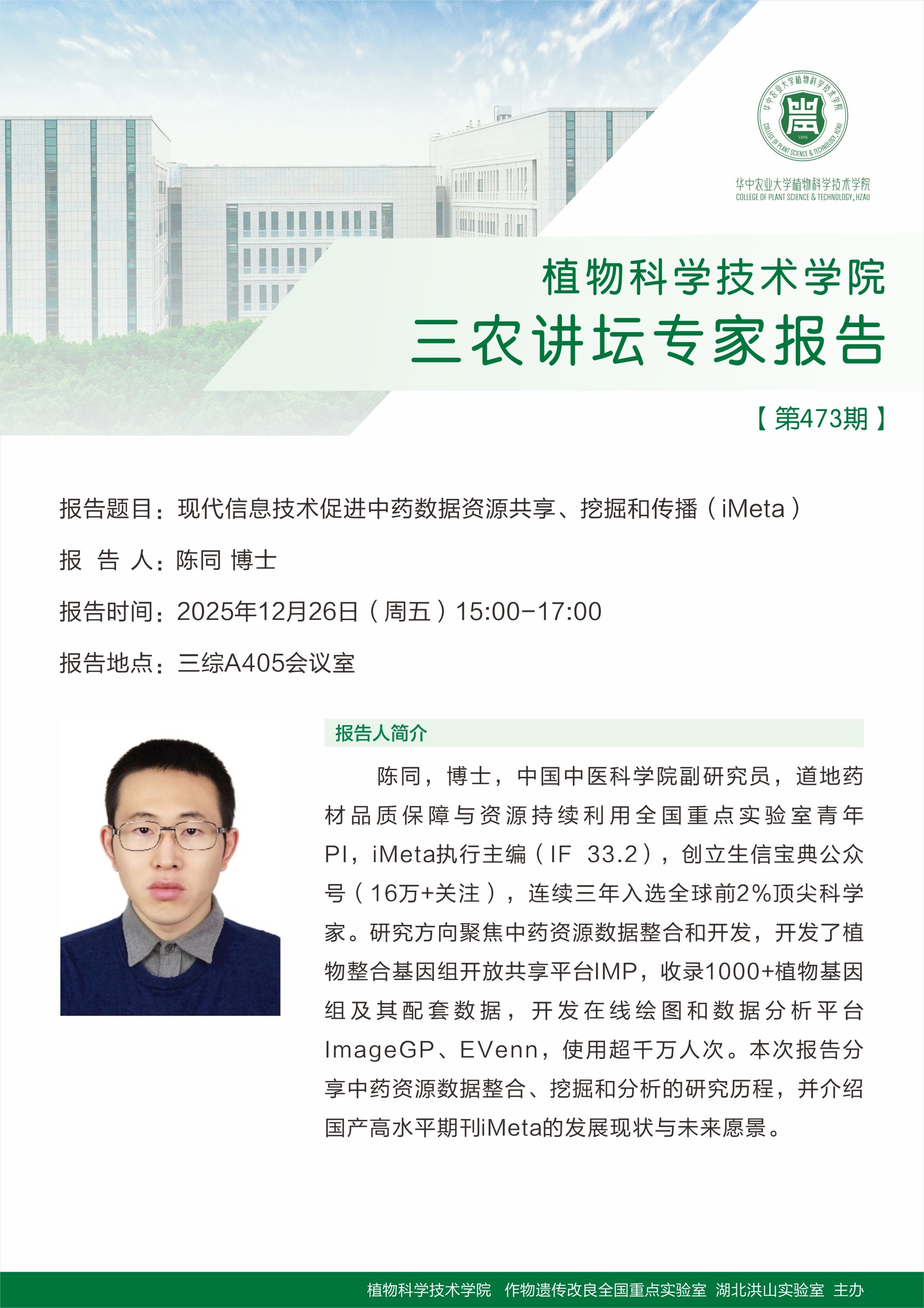 华中农业大学植物科学技术学院
COLLEGE OF PLANT SCIENCE & TECHNOLOGY, HZAU

植物科学技术学院
三农讲坛专家报告

【第473期】

报告题目：现代信息技术促进中药数据资源共享、挖掘和传播（iMeta）

报 告 人：陈同 博士

报告时间：2025年12月26日（周五）15:00-17:00

报告地点：三综A405会议室

报告人简介

陈同，博士，中国中医科学院副研究员，道地药材品质保障与资源持续利用全国重点实验室青年PI，iMeta执行主编（IF 33.2），创立生信宝典公众号（16万+关注），连续三年入选全球前2%顶尖科学家。研究方向聚焦中药资源数据整合和开发，开发了植物整合基因组开放共享平台IMP，收录1000+植物基因组及其配套数据，开发在线绘图和数据分析平台ImageGP、EVenn，使用超千万人次。本次报告分享中药资源数据整合、挖掘和分析的研究历程，并介绍国产高水平期刊iMeta的发展现状与未来愿景。

植物科学技术学院 作物遗传改良全国重点实验室 湖北洪山实验室 主办